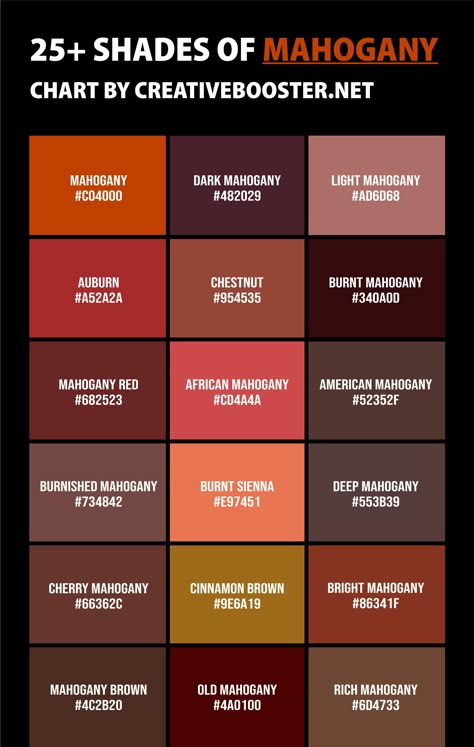 25+ SHADES OF MAHOGANY
CHART BY CREATIVEBOOSTER.NET

MAHOGANY
#C04000

DARK MAHOGANY
#482029

LIGHT MAHOGANY
#AD6D68

AUBURN
#A52A2A

CHESTNUT
#954535

BURNT MAHOGANY
#340A0D

MAHOGANY RED
#682523

AFRICAN MAHOGANY
#CD4A4A

AMERICAN MAHOGANY
#52352F

BURNISHED MAHOGANY
#734842

BURNT SIENNA
#E97451

DEEP MAHOGANY
#553B39

CHERRY MAHOGANY
#66362C

CINNAMON BROWN
#9E6A19

BRIGHT MAHOGANY
#86341F

MAHOGANY BROWN
#4C2B20

OLD MAHOGANY
#4A0100

RICH MAHOGANY
#6D4733